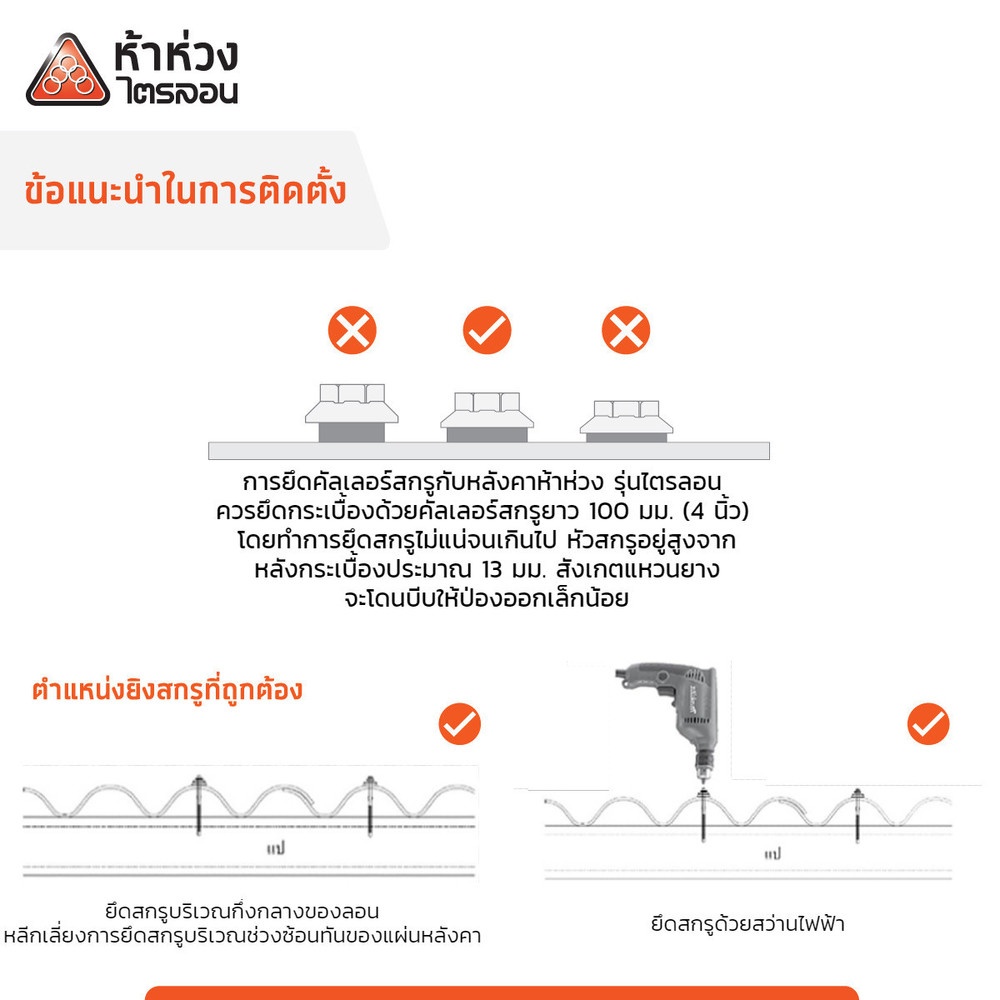 ห้าห่วง
ไตรลอน

ข้อแนะนำในการติดตั้ง

การยึดคัลเลอร์สกรูกับหลังคาห้าห่วง รุ่นไตรลอน
ควรยึดกระเบื้องด้วยคัลเลอร์สกรูยาว 100 มม. (4 นิ้ว)
โดยทำการยึดสกรูไม่แน่นจนเกินไป หัวสกรูอยู่สูงจาก
หลังกระเบื้องประมาณ 13 มม. สังเกตแหวนยาง
จะโดนบีบให้ป่องออกเล็กน้อย

ตำแหน่งยิงสกรูที่ถูกต้อง

แป

ยึดสกรูบริเวณกึ่งกลางของลอน
หลีกเลี่ยงการยึดสกรูบริเวณช่วงซ้อนทับของแผ่นหลังคา

แป

ยึดสกรูด้วยสว่านไฟฟ้า